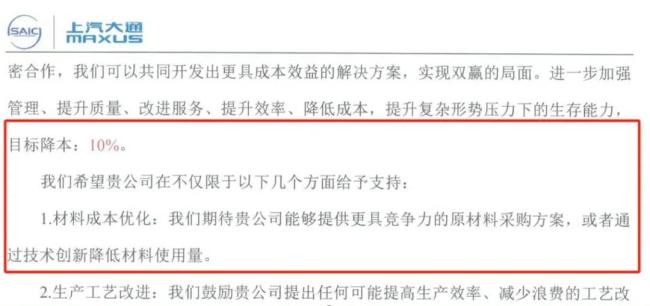 SAIC 上汽大通 MAXUS

密合作，我们可以共同开发出更具成本效益的解决方案，实现双赢的局面。进一步加强管理、提升质量、改进服务、提升效率、降低成本，提升复杂形势压力下的生存能力，目标降本：10%。

我们希望贵公司在不仅限于以下几个方面给予支持：

1.材料成本优化：我们期待贵公司能够提供更具竞争力的原材料采购方案，或者通过技术创新降低材料使用量。

2.生产工艺改进：我们鼓励贵公司提出任何可能提高生产效率、减少浪费的工艺改